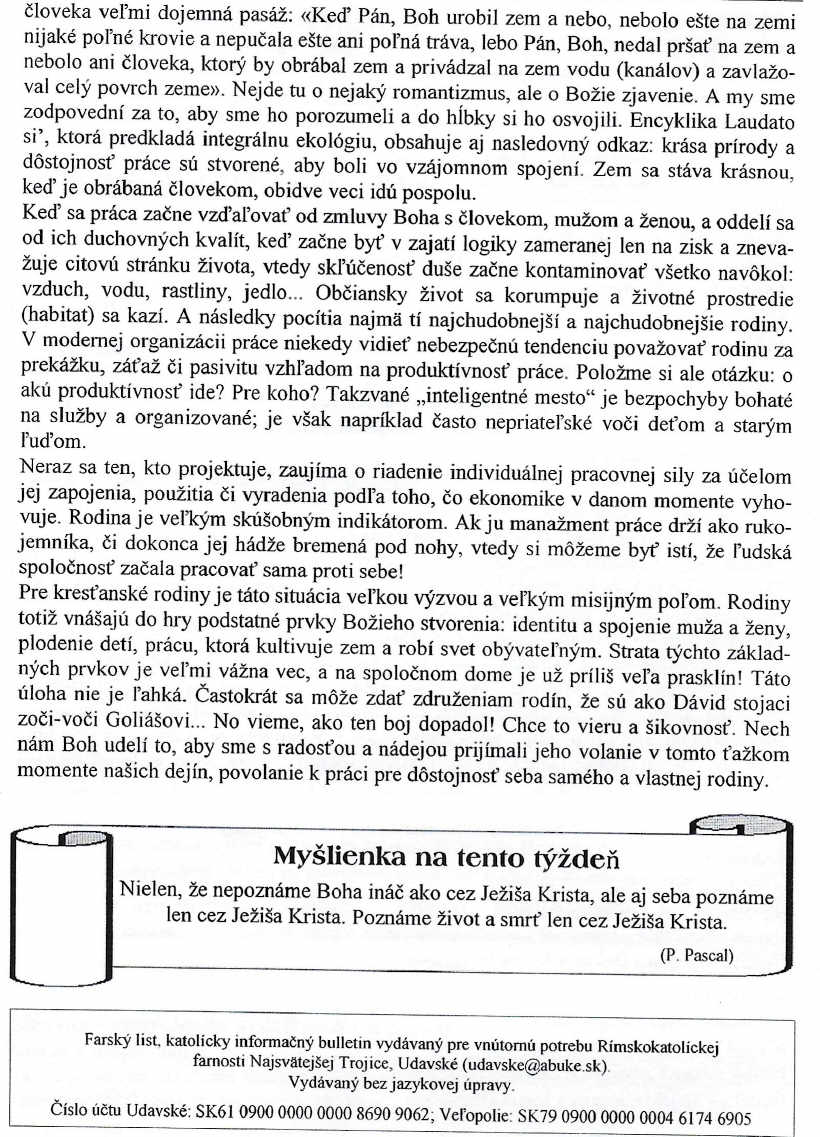 človeka veľmi dojemná pasáž: «Keď Pán, Boh urobil zem a nebo, nebolo ešte na zemi nijaké poľné krovie a nepučala ešte ani poľná tráva, lebo Pán, Boh, nedal pršať na zem a nebolo ani človeka, ktorý by obrábal zem a privádzal na zem vodu (kanálov) a zavlažoval celý povrch zeme». Nejde tu o nejaký romantizmus, ale o Božie zjavenie. A my sme zodpovední za to, aby sme ho porozumeli a do hĺbky si ho osvojili. Encyklika Laudato si', ktorá predkladá integrálnu ekológiu, obsahuje aj nasledovný odkaz: krása prírody a dôstojnosť práce sú stvorené, aby boli vo vzájomnom spojení. Zem sa stáva krásnou, keď je obrábaná človekom, obidve veci idú pospolu.
Keď sa práca začne vzďaľovať od zmluvy Boha s človekom, mužom a ženou, a oddelí sa od ich duchovných kvalít, keď začne byť v zajatí logiky zameranej len na zisk a znevažuje citovú stránku života, vtedy skľúčenosť duše začne kontaminovať všetko navôkol: vzduch, vodu, rastliny, jedlo... Občiansky život sa korumpuje a životné prostredie (habitat) sa kazí. A následky pocítia najmä tí najchudobnejší a najchudobnejšie rodiny. V modernej organizácii práce niekedy vidieť nebezpečnú tendenciu považovať rodinu za prekážku, záťaž či pasivitu vzhľadom na produktívnosť práce. Položme si ale otázku: o akú produktívnosť ide? Pre koho? Takzvané „inteligentné mesto" je bezpochyby bohaté na služby a organizované; je však napríklad často nepriateľské voči deťom a starým ľuďom.
Neraz sa ten, kto projektuje, zaujíma o riadenie individuálnej pracovnej sily za účelom jej zapojenia, použitia či vyradenia podľa toho, čo ekonomike v danom momente vyhovuje. Rodina je veľkým skúšobným indikátorom. Ak ju manažment práce drží ako rukojemníka, či dokonca jej hádže bremená pod nohy, vtedy si môžeme byť istí, že ľudská spoločnosť začala pracovať sama proti sebe!
Pre kresťanské rodiny je táto situácia veľkou výzvou a veľkým misijným poľom. Rodiny totiž vnášajú do hry podstatné prvky Božieho stvorenia: identitu a spojenie muža a ženy, plodenie detí, prácu, ktorá kultivuje zem a robí svet obývateľným. Strata týchto základných prvkov je veľmi vážna vec, a na spoločnom dome je už príliš veľa prasklín! Táto úloha nie je ľahká. Častokrát sa môže zdať združeniam rodín, že sú ako Dávid stojaci zoči-voči Goliášovi... No vieme, ako ten boj dopadol! Chce to vieru a šikovnosť. Nech nám Boh udelí to, aby sme s radosťou a nádejou prijímali jeho volanie v tomto ťažkom momente našich dejín, povolanie k práci pre dôstojnosť seba samého a vlastnej rodiny.

Myšlienka na tento týždeň
Nielen, že nepoznáme Boha ináč ako cez Ježiša Krista, ale aj seba poznáme len cez Ježiša Krista. Poznáme život a smrť len cez Ježiša Krista.
(P. Pascal)

Farský list, katolícky informačný bulletin vydávaný pre vnútornú potrebu Rímskokatolíckej farnosti Najsvätejšej Trojice, Udavské (udavske@abuke.sk).
Vydávaný bez jazykovej úpravy.
Číslo účtu Udavské: SK61 0900 0000 0000 8690 9062; Veľopolie: SK79 0900 0000 0004 6174 6905